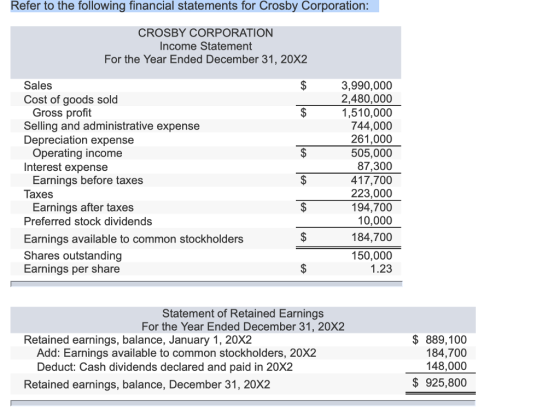 Refer to the following financial statements for Crosby Corporation:

CROSBY CORPORATION
Income Statement
For the Year Ended December 31, 20X2

| | | |
|---|---|---|
| Sales | $ | 3,990,000 |
| Cost of goods sold | | 2,480,000 |
| Gross profit | $ | 1,510,000 |
| Selling and administrative expense | | 744,000 |
| Depreciation expense | | 261,000 |
| Operating income | $ | 505,000 |
| Interest expense | | 87,300 |
| Earnings before taxes | $ | 417,700 |
| Taxes | | 223,000 |
| Earnings after taxes | $ | 194,700 |
| Preferred stock dividends | | 10,000 |
| Earnings available to common stockholders | $ | 184,700 |
| Shares outstanding | | 150,000 |
| Earnings per share | $ | 1.23 |

Statement of Retained Earnings
For the Year Ended December 31, 20X2

| | |
|---|---|
| Retained earnings, balance, January 1, 20X2 | $ 889,100 |
| Add: Earnings available to common stockholders, 20X2 | 184,700 |
| Deduct: Cash dividends declared and paid in 20X2 | 148,000 |
| Retained earnings, balance, December 31, 20X2 | $ 925,800 |